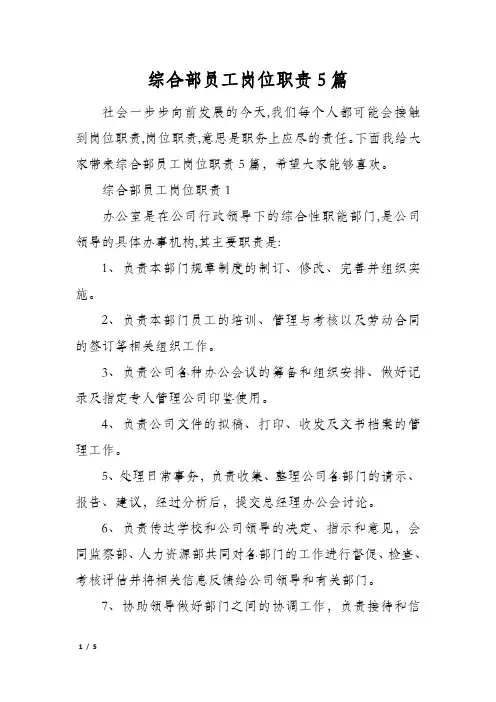 综合部员工岗位职责5篇

社会一步步向前发展的今天,我们每个人都可能会接触到岗位职责,岗位职责,意思是职务上应尽的责任。下面我给大家带来综合部员工岗位职责5篇，希望大家能够喜欢。

综合部员工岗位职责1

办公室是在公司行政领导下的综合性职能部门,是公司领导的具体办事机构,其主要职责是:

1、负责本部门规章制度的制订、修改、完善并组织实施。

2、负责本部门员工的培训、管理与考核以及劳动合同的签订等相关组织工作。

3、负责公司各种办公会议的筹备和组织安排、做好记录及指定专人管理公司印鉴使用。

4、负责公司文件的拟稿、打印、收发及文书档案的管理工作。

5、处理日常事务，负责收集、整理公司各部门的请示、报告、建议，经过分析后，提交总经理办公会讨论。

6、负责传达学校和公司领导的决定、指示和意见，会同监察部、人力资源部共同对各部门的工作进行督促、检查、考核评估并将相关信息反馈给公司领导和有关部门。

7、协助领导做好部门之间的协调工作，负责接待和信

1 / 5